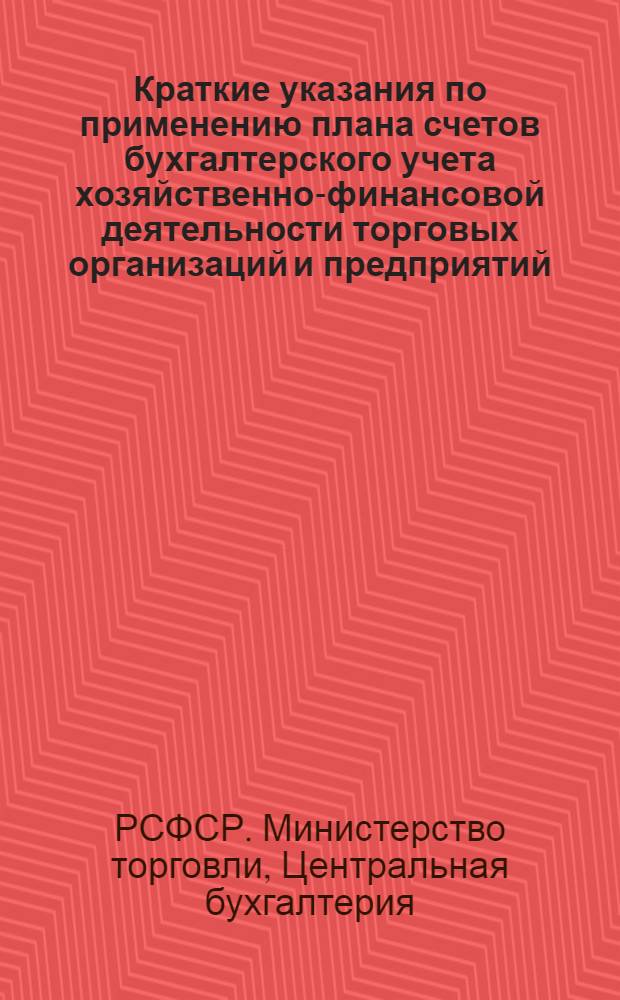 Краткие указания по применению плана счетов бухгалтерского учета хозяйственно-финансовой деятельности торговых организаций и предприятий

РСФСР. Министерство торговли, Центральная бухгалтерия